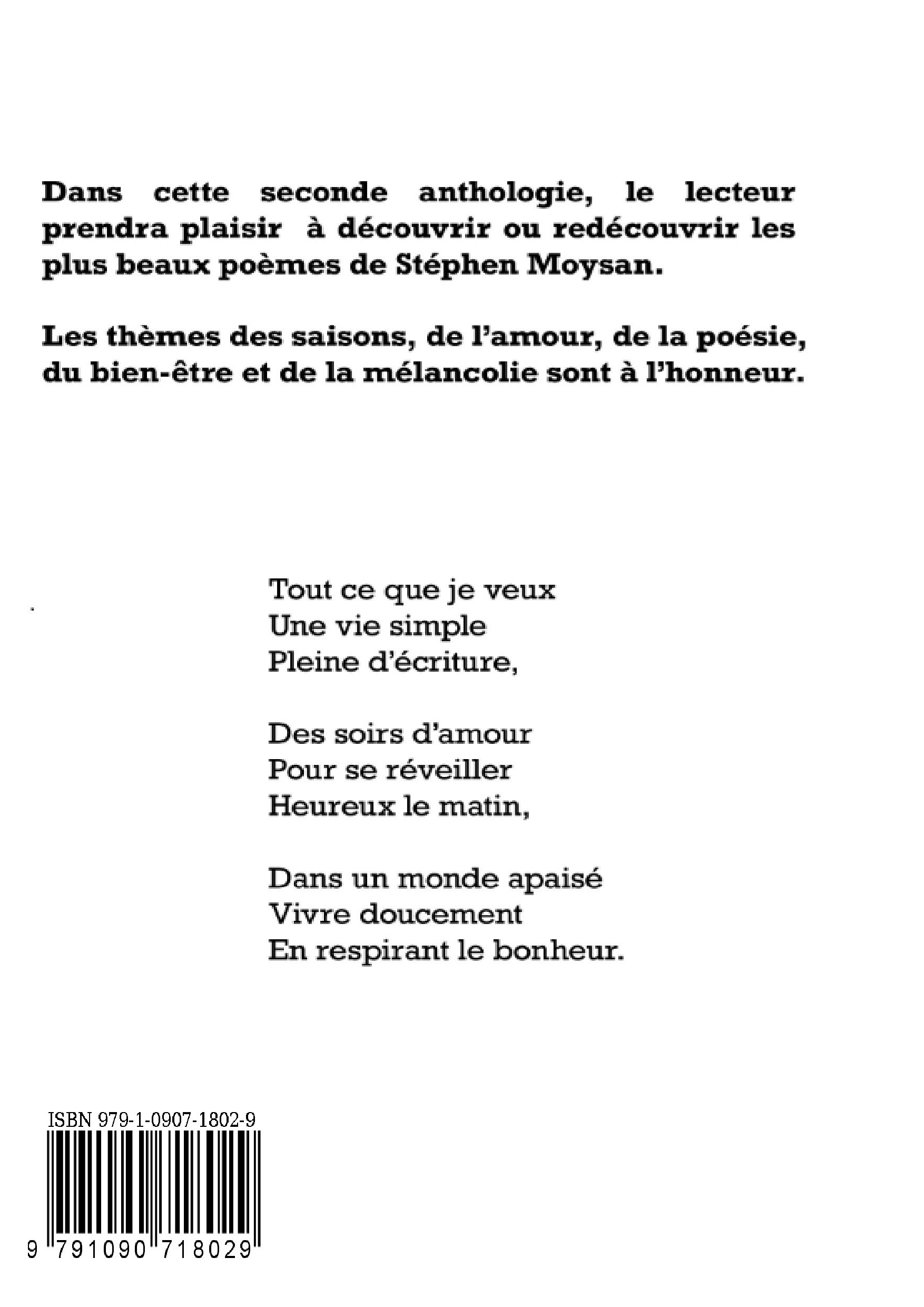 Dans cette seconde anthologie, le lecteur prendra plaisir à découvrir ou redécouvrir les plus beaux poèmes de Stéphen Moysan.

Les thèmes des saisons, de l'amour, de la poésie, du bien-être et de la mélancolie sont à l'honneur.

Tout ce que je veux
Une vie simple
Pleine d'écriture,

Des soirs d'amour
Pour se réveiller
Heureux le matin,

Dans un monde apaisé
Vivre doucement
En respirant le bonheur.

ISBN 979-1-0907-1802-9
9 791090 718029